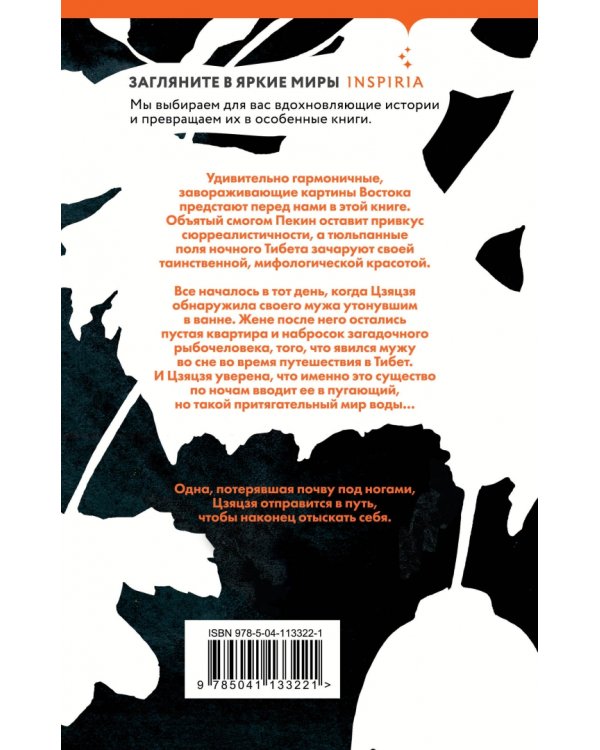 ЗАГЛЯНИТЕ В ЯРКИЕ МИРЫ INSPIRIA

Мы выбираем для вас вдохновляющие истории и превращаем их в особенные книги.

Удивительно гармоничные, завораживающие картины Востока предстают перед нами в этой книге. Объятый смогом Пекин оставит привкус сюрреалистичности, а тюльпанные поля ночного Тибета зачаруют своей таинственной, мифологической красотой.

Все началось в тот день, когда Цзяцзя обнаружила своего мужа утонувшим в ванне. Жене после него остались пустая квартира и набросок загадочного рыбочеловека, того, что явился мужу во сне во время путешествия в Тибет. И Цзяцзя уверена, что именно это существо по ночам вводит ее в пугающий, но такой притягательный мир воды...

Одна, потерявшая почву под ногами, Цзяцзя отправится в путь, чтобы наконец отыскать себя.

ISBN 978-5-04-113322-1

9 785041 133221 >